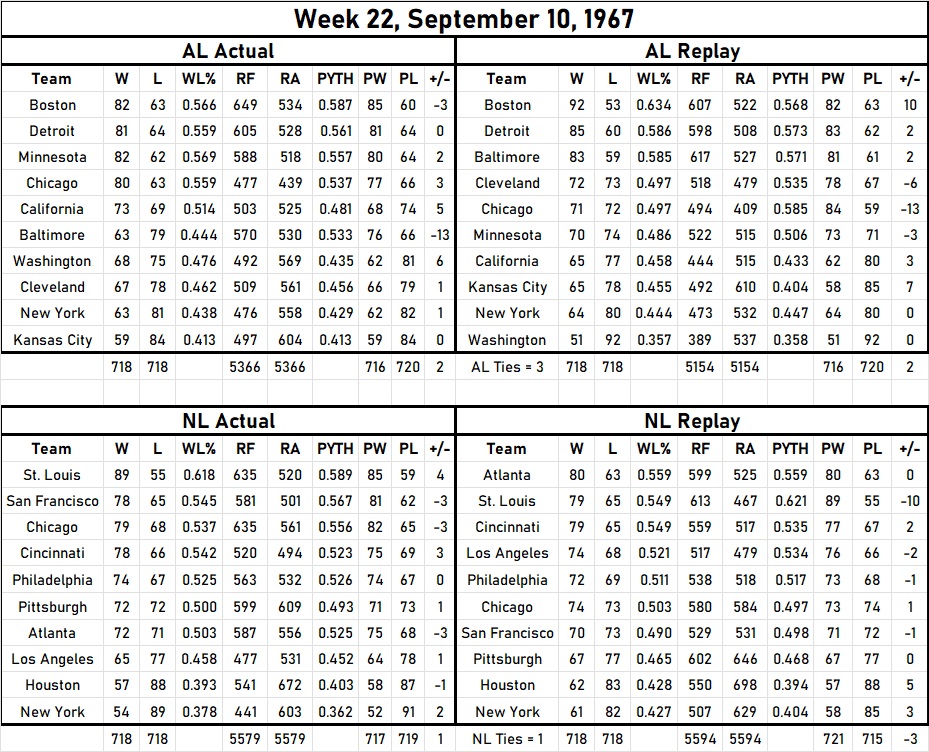 Week 22, September 10, 1967

AL Actual

| Team | W | L | WL% | RF | RA | PYTH | PW | PL | +/- |
|---|---|---|---|---|---|---|---|---|---|
| Boston | 82 | 63 | 0.566 | 649 | 534 | 0.587 | 85 | 60 | -3 |
| Detroit | 81 | 64 | 0.559 | 605 | 528 | 0.561 | 81 | 64 | 0 |
| Minnesota | 82 | 62 | 0.569 | 588 | 518 | 0.557 | 80 | 64 | 2 |
| Chicago | 80 | 63 | 0.559 | 477 | 439 | 0.537 | 77 | 66 | 3 |
| California | 73 | 69 | 0.514 | 503 | 525 | 0.481 | 68 | 74 | 5 |
| Baltimore | 63 | 79 | 0.444 | 570 | 530 | 0.533 | 76 | 66 | -13 |
| Washington | 68 | 75 | 0.476 | 492 | 569 | 0.435 | 62 | 81 | 6 |
| Cleveland | 67 | 78 | 0.462 | 509 | 561 | 0.456 | 66 | 79 | 1 |
| New York | 63 | 81 | 0.438 | 476 | 558 | 0.429 | 62 | 82 | 1 |
| Kansas City | 59 | 84 | 0.413 | 497 | 604 | 0.413 | 59 | 84 | 0 |
| | 718 | 718 | | 5366 | 5366 | | 716 | 720 | 2 |

AL Replay

| Team | W | L | WL% | RF | RA | PYTH | PW | PL | +/- |
|---|---|---|---|---|---|---|---|---|---|
| Boston | 92 | 53 | 0.634 | 607 | 522 | 0.568 | 82 | 63 | 10 |
| Detroit | 85 | 60 | 0.586 | 598 | 508 | 0.573 | 83 | 62 | 2 |
| Baltimore | 83 | 59 | 0.585 | 617 | 527 | 0.571 | 81 | 61 | 2 |
| Cleveland | 72 | 73 | 0.497 | 518 | 479 | 0.535 | 78 | 67 | -6 |
| Chicago | 71 | 72 | 0.497 | 494 | 409 | 0.585 | 84 | 59 | -13 |
| Minnesota | 70 | 74 | 0.486 | 522 | 515 | 0.506 | 73 | 71 | -3 |
| California | 65 | 77 | 0.458 | 444 | 515 | 0.433 | 62 | 80 | 3 |
| Kansas City | 65 | 78 | 0.455 | 492 | 610 | 0.404 | 58 | 85 | 7 |
| New York | 64 | 80 | 0.444 | 473 | 532 | 0.447 | 64 | 80 | 0 |
| Washington | 51 | 92 | 0.357 | 389 | 537 | 0.358 | 51 | 92 | 0 |
| AL Ties = 3 | 718 | 718 | | 5154 | 5154 | | 716 | 720 | 2 |

NL Actual

| Team | W | L | WL% | RF | RA | PYTH | PW | PL | +/- |
|---|---|---|---|---|---|---|---|---|---|
| St. Louis | 89 | 55 | 0.618 | 635 | 520 | 0.589 | 85 | 59 | 4 |
| San Francisco | 78 | 65 | 0.545 | 581 | 501 | 0.567 | 81 | 62 | -3 |
| Chicago | 79 | 68 | 0.537 | 635 | 561 | 0.556 | 82 | 65 | -3 |
| Cincinnati | 78 | 66 | 0.542 | 520 | 494 | 0.523 | 75 | 69 | 3 |
| Philadelphia | 74 | 67 | 0.525 | 563 | 532 | 0.526 | 74 | 67 | 0 |
| Pittsburgh | 72 | 72 | 0.500 | 599 | 609 | 0.493 | 71 | 73 | 1 |
| Atlanta | 72 | 71 | 0.503 | 587 | 556 | 0.525 | 75 | 68 | -3 |
| Los Angeles | 65 | 77 | 0.458 | 477 | 531 | 0.452 | 64 | 78 | 1 |
| Houston | 57 | 88 | 0.393 | 541 | 672 | 0.403 | 58 | 87 | -1 |
| New York | 54 | 89 | 0.378 | 441 | 603 | 0.362 | 52 | 91 | 2 |
| | 718 | 718 | | 5579 | 5579 | | 717 | 719 | 1 |

NL Replay

| Team | W | L | WL% | RF | RA | PYTH | PW | PL | +/- |
|---|---|---|---|---|---|---|---|---|---|
| Atlanta | 80 | 63 | 0.559 | 599 | 525 | 0.559 | 80 | 63 | 0 |
| St. Louis | 79 | 65 | 0.549 | 613 | 467 | 0.621 | 89 | 55 | -10 |
| Cincinnati | 79 | 65 | 0.549 | 559 | 517 | 0.535 | 77 | 67 | 2 |
| Los Angeles | 74 | 68 | 0.521 | 517 | 479 | 0.534 | 76 | 66 | -2 |
| Philadelphia | 72 | 69 | 0.511 | 538 | 518 | 0.517 | 73 | 68 | -1 |
| Chicago | 74 | 73 | 0.503 | 580 | 584 | 0.497 | 73 | 74 | 1 |
| San Francisco | 70 | 73 | 0.490 | 529 | 531 | 0.498 | 71 | 72 | -1 |
| Pittsburgh | 67 | 77 | 0.465 | 602 | 646 | 0.468 | 67 | 77 | 0 |
| Houston | 62 | 83 | 0.428 | 550 | 698 | 0.394 | 57 | 88 | 5 |
| New York | 61 | 82 | 0.427 | 507 | 629 | 0.404 | 58 | 85 | 3 |
| NL Ties = 1 | 718 | 718 | | 5594 | 5594 | | 721 | 715 | -3 |